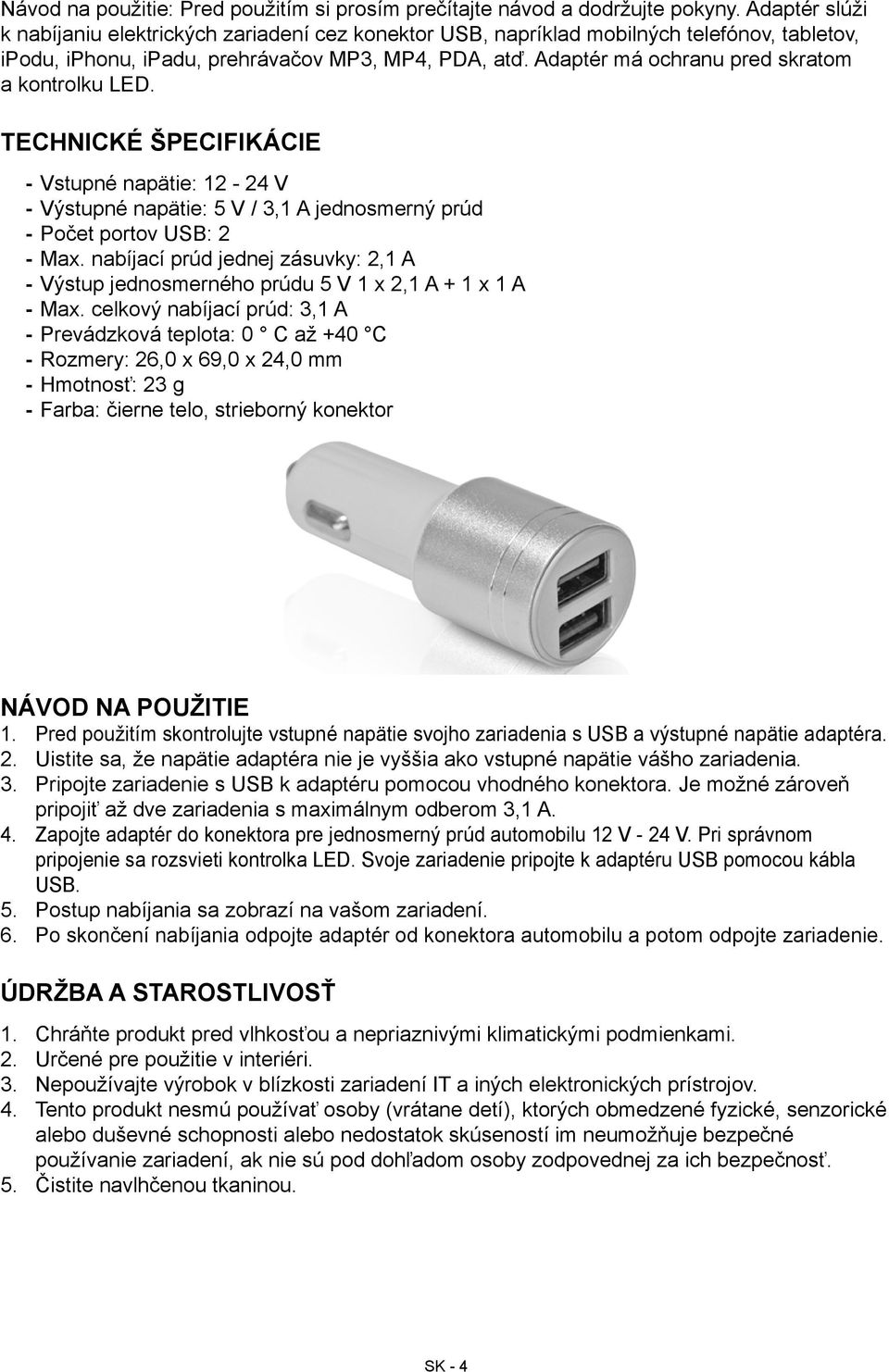 Návod na použitie: Pred použitím si prosím prečítajte návod a dodržujte pokyny. Adaptér slúži k nabíjaniu elektrických zariadení cez konektor USB, napríklad mobilných telefónov, tabletov, iPodu, iPhonu, iPadu, prehrávačov MP3, MP4, PDA, atď. Adaptér má ochranu pred skratom a kontrolku LED.

TECHNICKÉ ŠPECIFIKÁCIE

- Vstupné napätie: 12 - 24 V
- Výstupné napätie: 5 V / 3,1 A jednosmerný prúd
- Počet portov USB: 2
- Max. nabíjací prúd jednej zásuvky: 2,1 A
- Výstup jednosmerného prúdu 5 V 1 x 2,1 A + 1 x 1 A
- Max. celkový nabíjací prúd: 3,1 A
- Prevádzková teplota: 0 ° C až +40 °C
- Rozmery: 26,0 x 69,0 x 24,0 mm
- Hmotnosť: 23 g
- Farba: čierne telo, strieborný konektor

NÁVOD NA POUŽITIE
1. Pred použitím skontrolujte vstupné napätie svojho zariadenia s USB a výstupné napätie adaptéra.
2. Uistite sa, že napätie adaptéra nie je vyššia ako vstupné napätie vášho zariadenia.
3. Pripojte zariadenie s USB k adaptéru pomocou vhodného konektora. Je možné zároveň pripojiť až dve zariadenia s maximálnym odberom 3,1 A.
4. Zapojte adaptér do konektora pre jednosmerný prúd automobilu 12 V - 24 V. Pri správnom pripojenie sa rozsvieti kontrolka LED. Svoje zariadenie pripojte k adaptéru USB pomocou kábla USB.
5. Postup nabíjania sa zobrazí na vašom zariadení.
6. Po skončení nabíjania odpojte adaptér od konektora automobilu a potom odpojte zariadenie.

ÚDRŽBA A STAROSTLIVOSŤ

1. Chráňte produkt pred vlhkosťou a nepriaznivými klimatickými podmienkami.
2. Určené pre použitie v interiéri.
3. Nepoužívajte výrobok v blízkosti zariadení IT a iných elektronických prístrojov.
4. Tento produkt nesmú používať osoby (vrátane detí), ktorých obmedzené fyzické, senzorické alebo duševné schopnosti alebo nedostatok skúseností im neumožňuje bezpečné používanie zariadení, ak nie sú pod dohľadom osoby zodpovednej za ich bezpečnosť.
5. Čistite navlhčenou tkaninou.

SK - 4